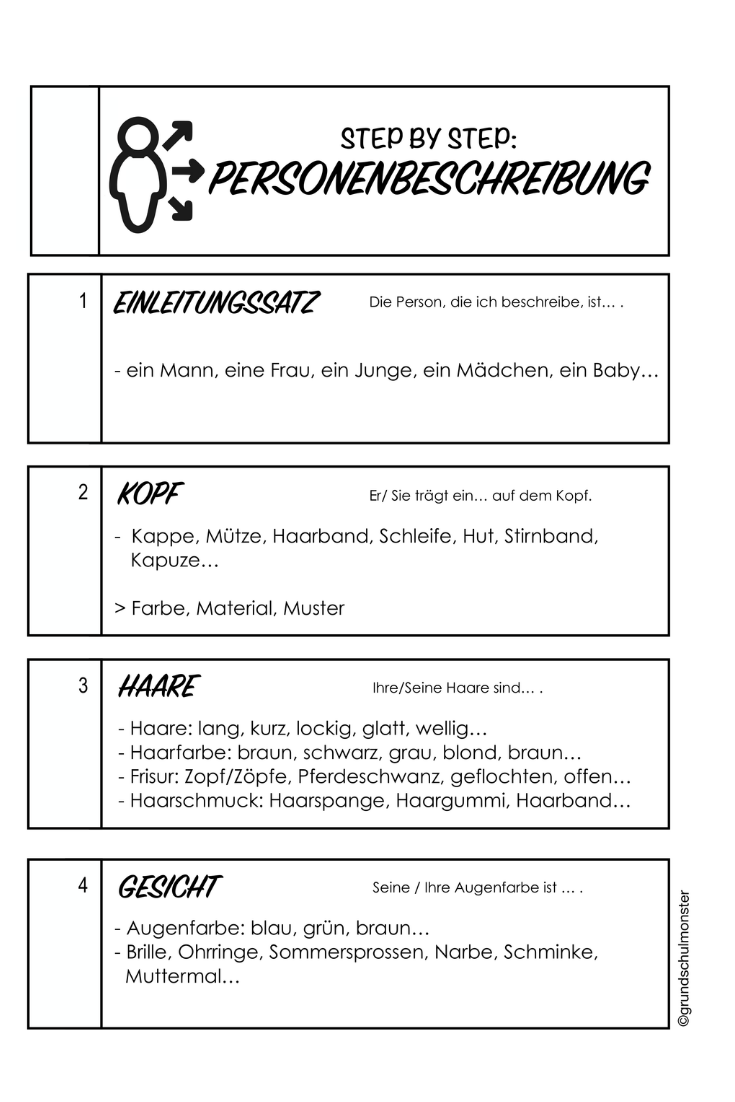 STEP BY STEP:
PERSONENBESCHREIBUNG

1 EINLEITUNGSSATZ Die Person, die ich beschreibe, ist… .

- ein Mann, eine Frau, ein Junge, ein Mädchen, ein Baby…

2 KOPF Er/ Sie trägt ein… auf dem Kopf.

- Kappe, Mütze, Haarband, Schleife, Hut, Stirnband, Kapuze…

> Farbe, Material, Muster

3 HAARE Ihre/Seine Haare sind… .

- Haare: lang, kurz, lockig, glatt, wellig…
- Haarfarbe: braun, schwarz, grau, blond, braun…
- Frisur: Zopf/Zöpfe, Pferdeschwanz, geflochten, offen…
- Haarschmuck: Haarspange, Haargummi, Haarband…

4 GESICHT Seine / Ihre Augenfarbe ist … .

- Augenfarbe: blau, grün, braun…
- Brille, Ohrringe, Sommersprossen, Narbe, Schminke, Muttermal…

©grundschulmonster